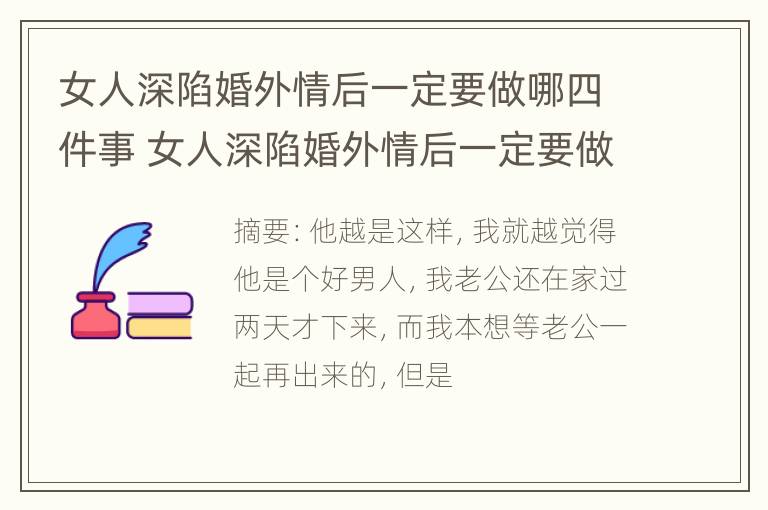 女人深陷婚外情后一定要做哪四件事 女人深陷婚外情后一定要做

摘要: 他越是这样, 我就越觉得他是个好男人, 我老公还在家过两天才下来, 而我本想等老公一起再出来的, 但是